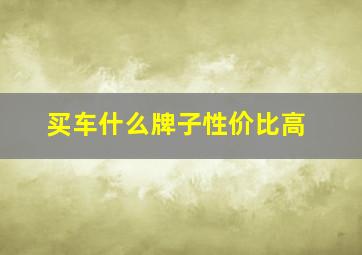 买车什么牌子性价比高